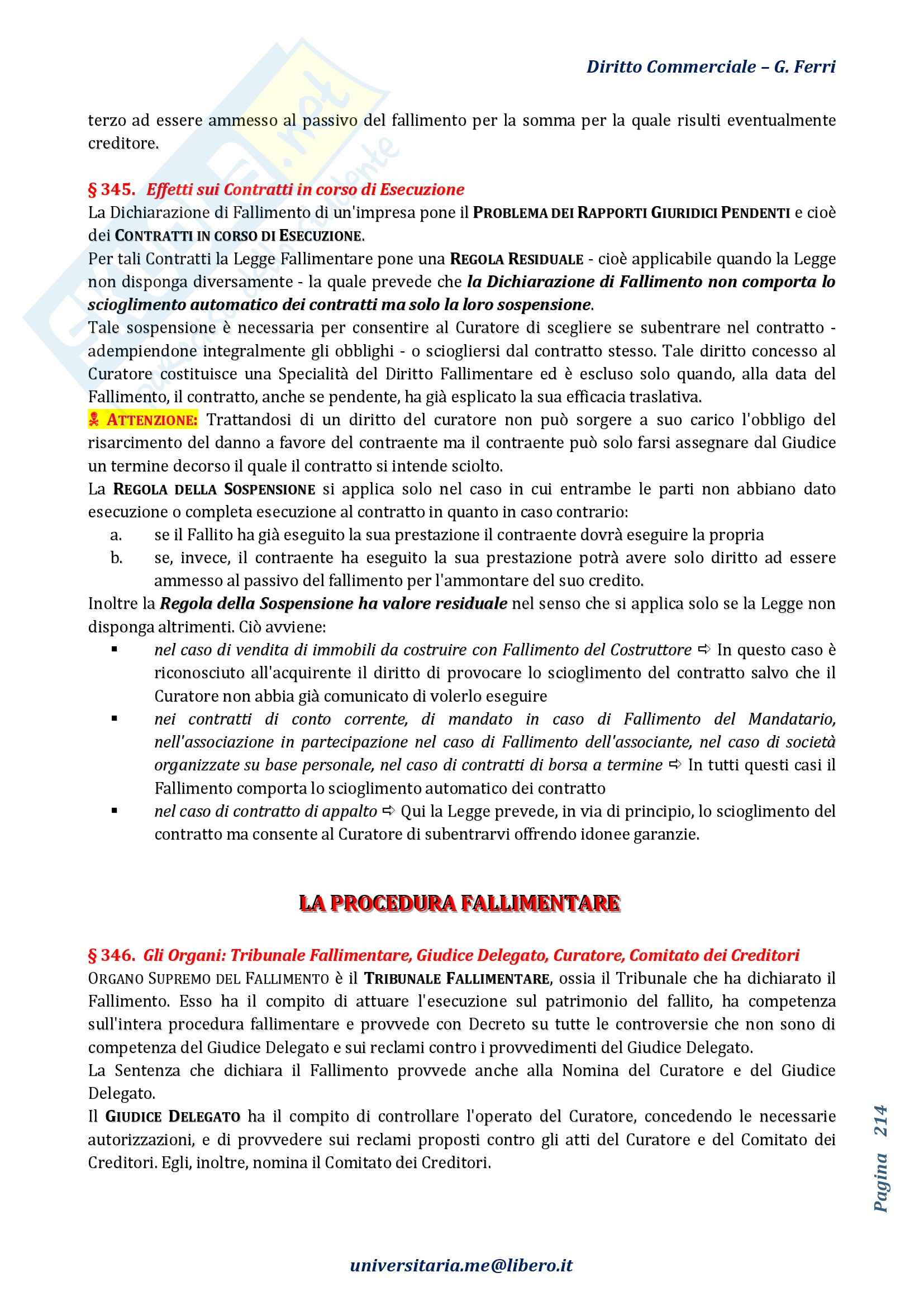 Diritto Commerciale – G. Ferri

terzo ad essere ammesso al passivo del fallimento per la somma per la quale risulti eventualmente creditore.

§ 345. Effetti sui Contratti in corso di Esecuzione
La Dichiarazione di Fallimento di un'impresa pone il PROBLEMA DEI RAPPORTI GIURIDICI PENDENTI e cioè dei CONTRATTI IN CORSO DI ESECUZIONE.
Per tali Contratti la Legge Fallimentare pone una REGOLA RESIDUALE - cioè applicabile quando la Legge non disponga diversamente - la quale prevede che la Dichiarazione di Fallimento non comporta lo scioglimento automatico dei contratti ma solo la loro sospensione.
Tale sospensione è necessaria per consentire al Curatore di scegliere se subentrare nel contratto - adempiendone integralmente gli obblighi - o sciogliersi dal contratto stesso. Tale diritto concesso al Curatore costituisce una Specialità del Diritto Fallimentare ed è escluso solo quando, alla data del Fallimento, il contratto, anche se pendente, ha già esplicato la sua efficacia traslativa.
ATTENZIONE: Trattandosi di un diritto del curatore non può sorgere a suo carico l'obbligo del risarcimento del danno a favore del contraente ma il contraente può solo farsi assegnare dal Giudice un termine decorso il quale il contratto si intende sciolto.
La REGOLA DELLA SOSPENSIONE si applica solo nel caso in cui entrambe le parti non abbiano dato esecuzione o completa esecuzione al contratto in quanto in caso contrario:
a. se il Fallito ha già eseguito la sua prestazione il contraente dovrà eseguire la propria
b. se, invece, il contraente ha eseguito la sua prestazione potrà avere solo diritto ad essere ammesso al passivo del fallimento per l'ammontare del suo credito.
Inoltre la Regola della Sospensione ha valore residuale nel senso che si applica solo se la Legge non disponga altrimenti. Ciò avviene:
▪ nel caso di vendita di immobili da costruire con Fallimento del Costruttore ⇨ In questo caso è riconosciuto all'acquirente il diritto di provocare lo scioglimento del contratto salvo che il Curatore non abbia già comunicato di volerlo eseguire
▪ nei contratti di conto corrente, di mandato in caso di Fallimento del Mandatario, nell'associazione in partecipazione nel caso di Fallimento dell'associante, nel caso di società organizzate su base personale, nel caso di contratti di borsa a termine ⇨ In tutti questi casi il Fallimento comporta lo scioglimento automatico dei contratto
▪ nel caso di contratto di appalto ⇨ Qui la Legge prevede, in via di principio, lo scioglimento del contratto ma consente al Curatore di subentrarvi offrendo idonee garanzie.

LA PROCEDURA FALLIMENTARE

§ 346. Gli Organi: Tribunale Fallimentare, Giudice Delegato, Curatore, Comitato dei Creditori
ORGANO SUPREMO DEL FALLIMENTO è il TRIBUNALE FALLIMENTARE, ossia il Tribunale che ha dichiarato il Fallimento. Esso ha il compito di attuare l'esecuzione sul patrimonio del fallito, ha competenza sull'intera procedura fallimentare e provvede con Decreto su tutte le controversie che non sono di competenza del Giudice Delegato e sui reclami contro i provvedimenti del Giudice Delegato.
La Sentenza che dichiara il Fallimento provvede anche alla Nomina del Curatore e del Giudice Delegato.
Il GIUDICE DELEGATO ha il compito di controllare l'operato del Curatore, concedendo le necessarie autorizzazioni, e di provvedere sui reclami proposti contro gli atti del Curatore e del Comitato dei Creditori. Egli, inoltre, nomina il Comitato dei Creditori.

Pagina 214

universitaria.me@libero.it